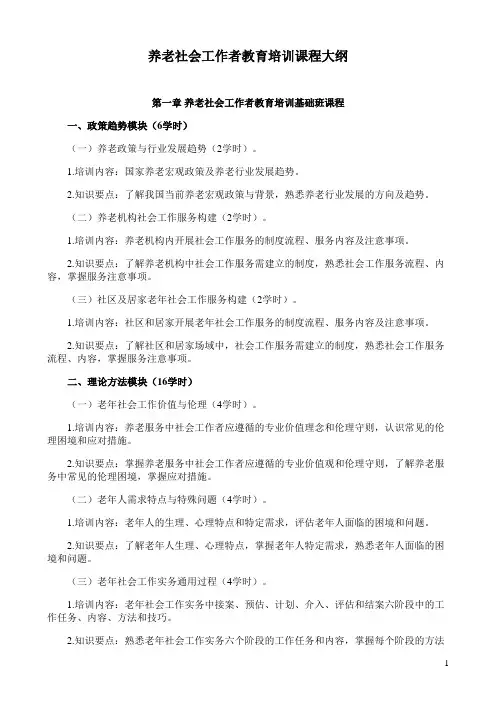 养老社会工作者教育培训课程大纲

第一章 养老社会工作者教育培训基础班课程

一、政策趋势模块（6学时）

（一）养老政策与行业发展趋势（2学时）。

1.培训内容：国家养老宏观政策及养老行业发展趋势。

2.知识要点：了解我国当前养老宏观政策与背景，熟悉养老行业发展的方向及趋势。

（二）养老机构社会工作服务构建（2学时）。

1.培训内容：养老机构内开展社会工作服务的制度流程、服务内容及注意事项。

2.知识要点：了解养老机构中社会工作服务需建立的制度，熟悉社会工作服务流程、内容，掌握服务注意事项。

（三）社区及居家老年社会工作服务构建（2学时）。

1.培训内容：社区和居家开展老年社会工作服务的制度流程、服务内容及注意事项。

2.知识要点：了解社区和居家场域中，社会工作服务需建立的制度，熟悉社会工作服务流程、内容，掌握服务注意事项。

二、理论方法模块（16学时）

（一）老年社会工作价值与伦理（4学时）。

1.培训内容：养老服务中社会工作者应遵循的专业价值理念和伦理守则，认识常见的伦理困境和应对措施。

2.知识要点：掌握养老服务中社会工作者应遵循的专业价值观和伦理守则，了解养老服务中常见的伦理困境，掌握应对措施。

（二）老年人需求特点与特殊问题（4学时）。

1.培训内容：老年人的生理、心理特点和特定需求，评估老年人面临的困境和问题。

2.知识要点：了解老年人生理、心理特点，掌握老年人特定需求，熟悉老年人面临的困境和问题。

（三）老年社会工作实务通用过程（4学时）。

1.培训内容：老年社会工作实务中接案、预估、计划、介入、评估和结案六阶段中的工作任务、内容、方法和技巧。

2.知识要点：熟悉老年社会工作实务六个阶段的工作任务和内容，掌握每个阶段的方法

1